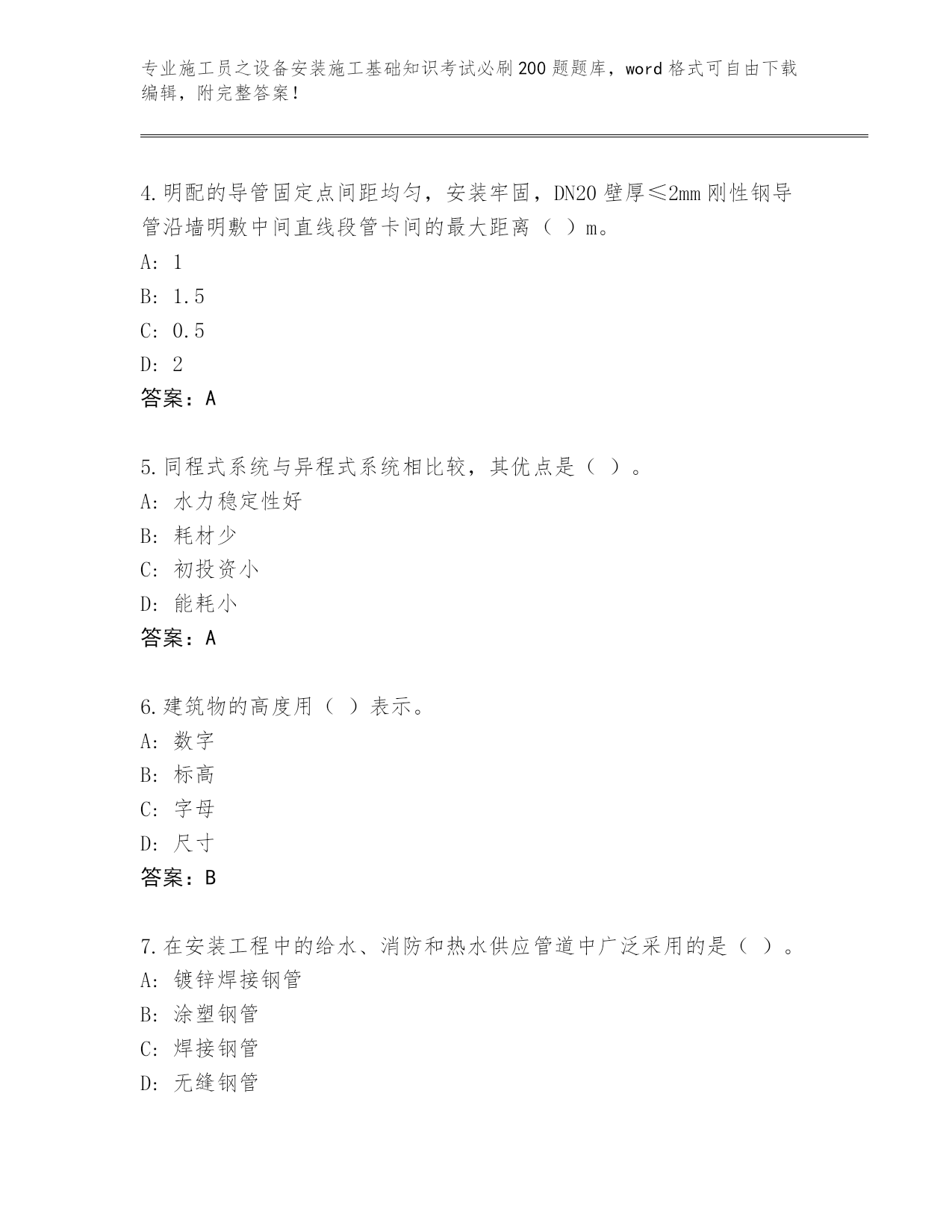 专业施工员之设备安装施工基础知识考试必刷200题题库，word格式可自由下载编辑，附完整答案！

4.明配的导管固定点间距均匀，安装牢固，DN20壁厚≤2mm刚性钢导管沿墙明敷中间直线段管卡间的最大距离（ ）m。
A: 1
B: 1.5
C: 0.5
D: 2
答案：A

5.同程式系统与异程式系统相比较，其优点是（ ）。
A: 水力稳定性好
B: 耗材少
C: 初投资小
D: 能耗小
答案：A

6.建筑物的高度用（ ）表示。
A: 数字
B: 标高
C: 字母
D: 尺寸
答案：B

7.在安装工程中的给水、消防和热水供应管道中广泛采用的是（ ）。
A: 镀锌焊接钢管
B: 涂塑钢管
C: 焊接钢管
D: 无缝钢管